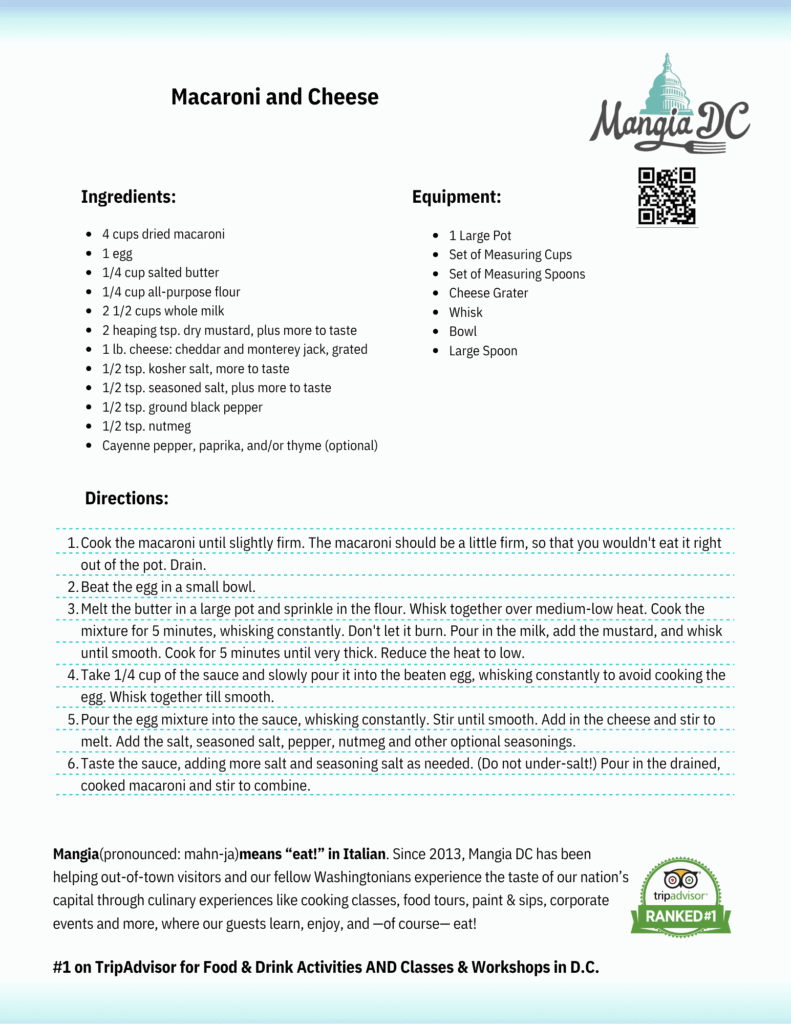 Macaroni and Cheese

Mangia DC

Ingredients:

- 4 cups dried macaroni
- 1 egg
- 1/4 cup salted butter
- 1/4 cup all-purpose flour
- 2 1/2 cups whole milk
- 2 heaping tsp. dry mustard, plus more to taste
- 1 lb. cheese: cheddar and monterey jack, grated
- 1/2 tsp. kosher salt, more to taste
- 1/2 tsp. seasoned salt, plus more to taste
- 1/2 tsp. ground black pepper
- 1/2 tsp. nutmeg
- Cayenne pepper, paprika, and/or thyme (optional)

Equipment:

- 1 Large Pot
- Set of Measuring Cups
- Set of Measuring Spoons
- Cheese Grater
- Whisk
- Bowl
- Large Spoon

Directions:

1. Cook the macaroni until slightly firm. The macaroni should be a little firm, so that you wouldn't eat it right out of the pot. Drain.
2. Beat the egg in a small bowl.
3. Melt the butter in a large pot and sprinkle in the flour. Whisk together over medium-low heat. Cook the mixture for 5 minutes, whisking constantly. Don't let it burn. Pour in the milk, add the mustard, and whisk until smooth. Cook for 5 minutes until very thick. Reduce the heat to low.
4. Take 1/4 cup of the sauce and slowly pour it into the beaten egg, whisking constantly to avoid cooking the egg. Whisk together till smooth.
5. Pour the egg mixture into the sauce, whisking constantly. Stir until smooth. Add in the cheese and stir to melt. Add the salt, seasoned salt, pepper, nutmeg and other optional seasonings.
6. Taste the sauce, adding more salt and seasoning salt as needed. (Do not under-salt!) Pour in the drained, cooked macaroni and stir to combine.

Mangia(pronounced: mahn-ja)means "eat!" in Italian. Since 2013, Mangia DC has been helping out-of-town visitors and our fellow Washingtonians experience the taste of our nation's capital through culinary experiences like cooking classes, food tours, paint & sips, corporate events and more, where our guests learn, enjoy, and —of course— eat!

tripadvisor RANKED#1

#1 on TripAdvisor for Food & Drink Activities AND Classes & Workshops in D.C.